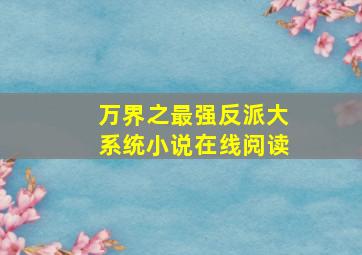 万界之最强反派大系统小说在线阅读